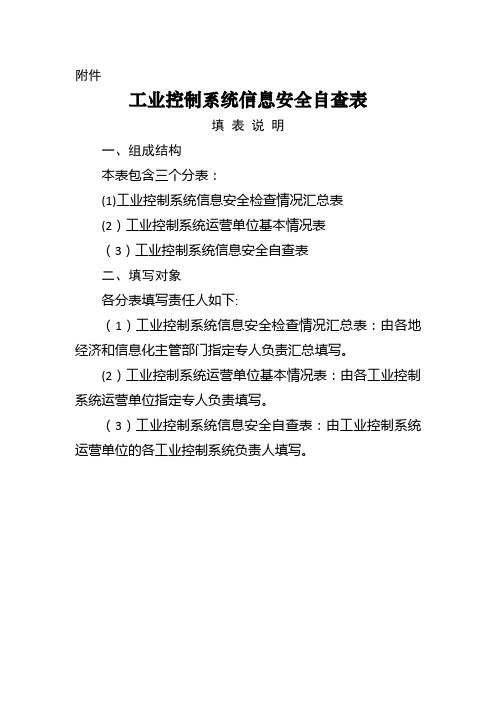 附件

工业控制系统信息安全自查表

填 表 说 明

一、组成结构

本表包含三个分表：

(1)工业控制系统信息安全检查情况汇总表

(2）工业控制系统运营单位基本情况表

（3）工业控制系统信息安全自查表

二、填写对象

各分表填写责任人如下:

（1）工业控制系统信息安全检查情况汇总表：由各地经济和信息化主管部门指定专人负责汇总填写。

(2）工业控制系统运营单位基本情况表：由各工业控制系统运营单位指定专人负责填写。

（3）工业控制系统信息安全自查表：由工业控制系统运营单位的各工业控制系统负责人填写。